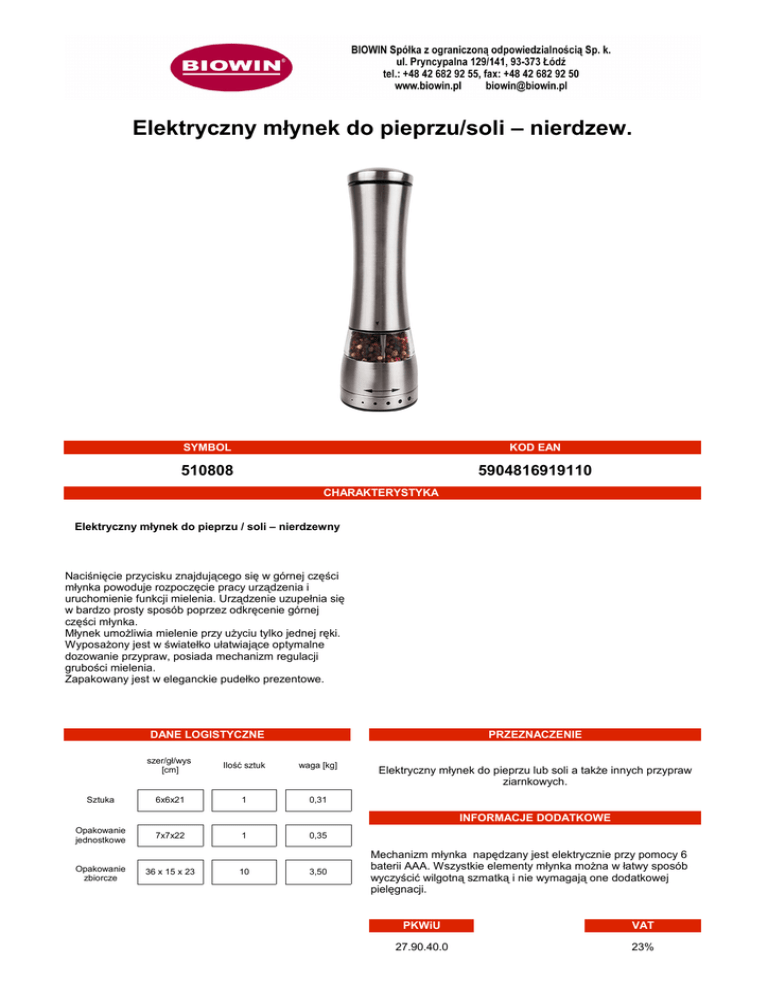 BIOWIN®

BIOWIN Spółka z ograniczoną odpowiedzialnością Sp. k.
ul. Pryncypalna 129/141, 93-373 Łódź
tel.: +48 42 682 92 55, fax: +48 42 682 92 50
www.biowin.pl biowin@biowin.pl

Elektryczny młynek do pieprzu/soli – nierdzew.

SYMBOL

510808

KOD EAN

5904816919110

CHARAKTERYSTYKA

Elektryczny młynek do pieprzu / soli – nierdzewny

Naciśnięcie przycisku znajdującego się w górnej części młynka powoduje rozpoczęcie pracy urządzenia i uruchomienie funkcji mielenia. Urządzenie uzupełnia się w bardzo prosty sposób poprzez odkręcenie górnej części młynka.
Młynek umożliwia mielenie przy użyciu tylko jednej ręki.
Wyposażony jest w światełko ułatwiające optymalne dozowanie przypraw, posiada mechanizm regulacji grubości mielenia.
Zapakowany jest w eleganckie pudełko prezentowe.

DANE LOGISTYCZNE

| | szer/gł/wys [cm] | Ilość sztuk | waga [kg] |
|---|---|---|---|
| Sztuka | 6x6x21 | 1 | 0,31 |
| Opakowanie jednostkowe | 7x7x22 | 1 | 0,35 |
| Opakowanie zbiorcze | 36 x 15 x 23 | 10 | 3,50 |

PRZEZNACZENIE

Elektryczny młynek do pieprzu lub soli a także innych przypraw ziarnkowych.

INFORMACJE DODATKOWE

Mechanizm młynka napędzany jest elektrycznie przy pomocy 6 baterii AAA. Wszystkie elementy młynka można w łatwy sposób wyczyścić wilgotną szmatką i nie wymagają one dodatkowej pielęgnacji.

PKWiU

27.90.40.0

VAT

23%